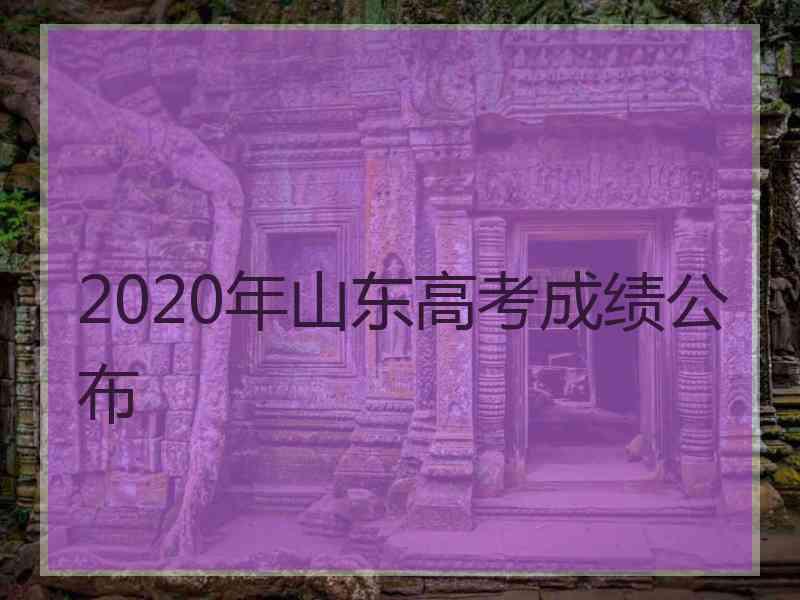 2020年山东高考成绩公布